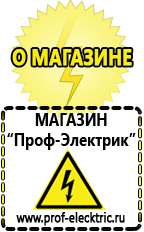 О МАГАЗИНЕ

МАГАЗИН
“Проф-Электрик”

www.prof-electric.ru